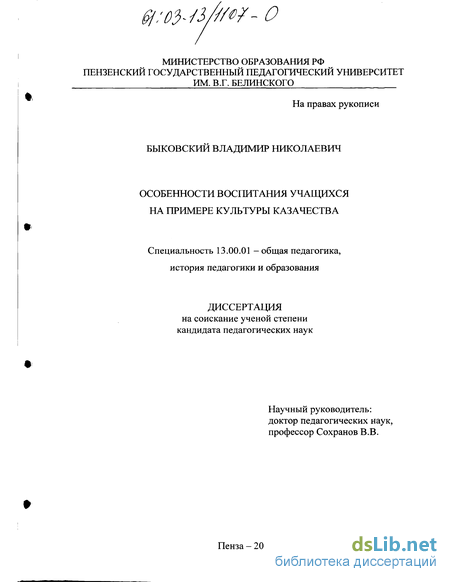 61:03-13/1107-0

МИНИСТЕРСТВО ОБРАЗОВАНИЯ РФ
ПЕНЗЕНСКИЙ ГОСУДАРСТВЕННЫЙ ПЕДАГОГИЧЕСКИЙ УНИВЕРСИТЕТ
ИМ. В.Г. БЕЛИНСКОГО

На правах рукописи

БЫКОВСКИЙ ВЛАДИМИР НИКОЛАЕВИЧ

ОСОБЕННОСТИ ВОСПИТАНИЯ УЧАЩИХСЯ
НА ПРИМЕРЕ КУЛЬТУРЫ КАЗАЧЕСТВА

Специальность 13.00.01 – общая педагогика,
история педагогики и образования

ДИССЕРТАЦИЯ
на соискание ученой степени
кандидата педагогических наук

Научный руководитель:
доктор педагогических наук,
профессор Сохранов В.В.

Пенза – 20

dsLib.net
библиотека диссертаций